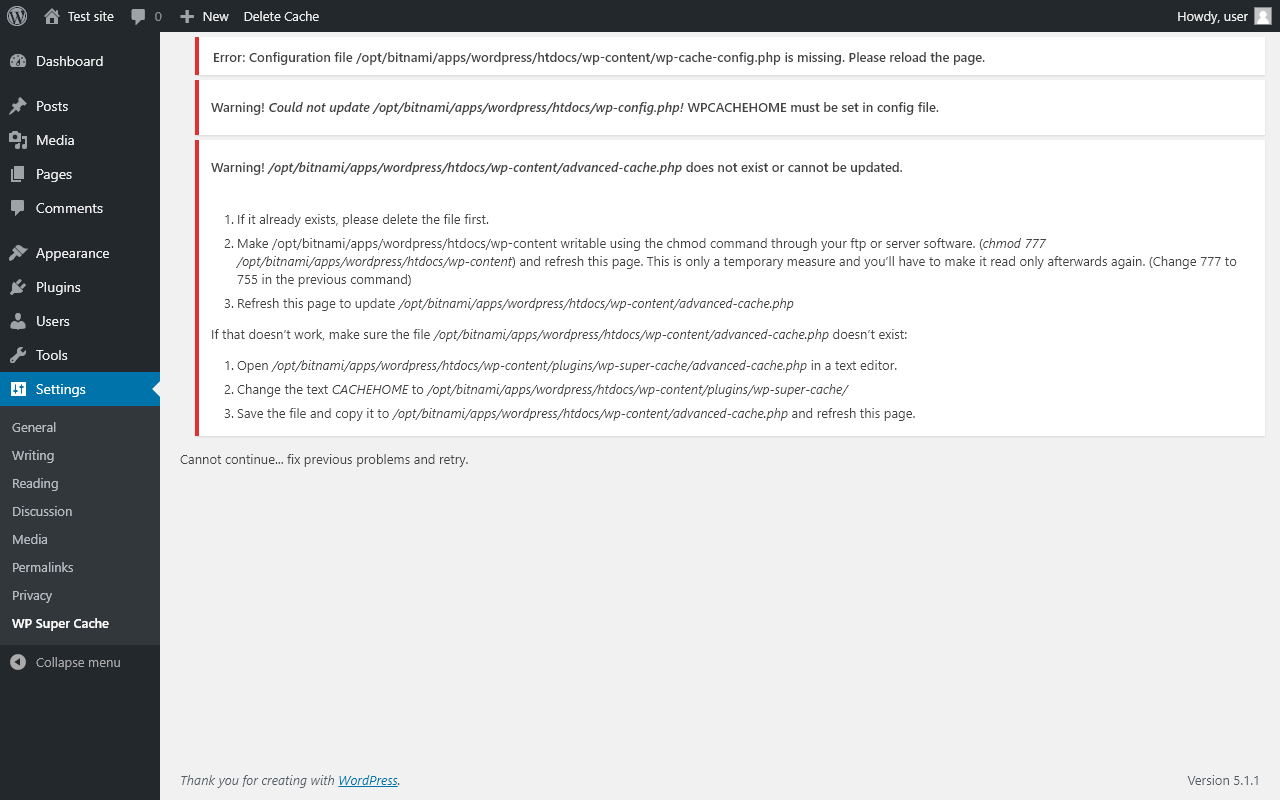 Test site 0 New Delete Cache Howdy, user

Dashboard
Posts
Media
Pages
Comments
Appearance
Plugins
Users
Tools
Settings
General
Writing
Reading
Discussion
Media
Permalinks
Privacy
WP Super Cache
Collapse menu

Error: Configuration file /opt/bitnami/apps/wordpress/htdocs/wp-content/wp-cache-config.php is missing. Please reload the page.

Warning! Could not update /opt/bitnami/apps/wordpress/htdocs/wp-config.php! WPCACHEHOME must be set in config file.

Warning! /opt/bitnami/apps/wordpress/htdocs/wp-content/advanced-cache.php does not exist or cannot be updated.

1. If it already exists, please delete the file first.
2. Make /opt/bitnami/apps/wordpress/htdocs/wp-content writable using the chmod command through your ftp or server software. (chmod 777 /opt/bitnami/apps/wordpress/htdocs/wp-content) and refresh this page. This is only a temporary measure and you'll have to make it read only afterwards again. (Change 777 to 755 in the previous command)
3. Refresh this page to update /opt/bitnami/apps/wordpress/htdocs/wp-content/advanced-cache.php

If that doesn't work, make sure the file /opt/bitnami/apps/wordpress/htdocs/wp-content/advanced-cache.php doesn't exist:

1. Open /opt/bitnami/apps/wordpress/htdocs/wp-content/plugins/wp-super-cache/advanced-cache.php in a text editor.
2. Change the text CACHEHOME to /opt/bitnami/apps/wordpress/htdocs/wp-content/plugins/wp-super-cache/
3. Save the file and copy it to /opt/bitnami/apps/wordpress/htdocs/wp-content/advanced-cache.php and refresh this page.

Cannot continue... fix previous problems and retry.

Thank you for creating with WordPress.

Version 5.1.1